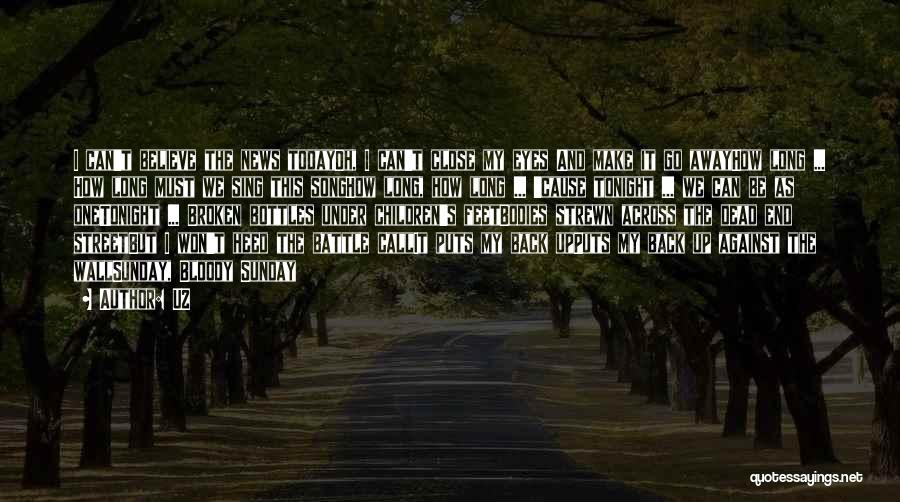 I CAN'T BELIEVE THE NEWS TODAYOH, I CAN'T CLOSE MY EYES AND MAKE IT GO AWAYHOW LONG ... HOW LONG MUST WE SING THIS SONGHOW LONG, HOW LONG ... 'CAUSE TONIGHT ... WE CAN BE AS ONETONIGHT ... BROKEN BOTTLES UNDER CHILDREN'S FEETBODIES STREWN ACROSS THE DEAD END STREETBUT I WON'T HEED THE BATTLE CALLIT PUTS MY BACK UPPUTS MY BACK UP AGAINST THE WALLSUNDAY, BLOODY SUNDAY

AUTHOR: U2

quotessayings.net